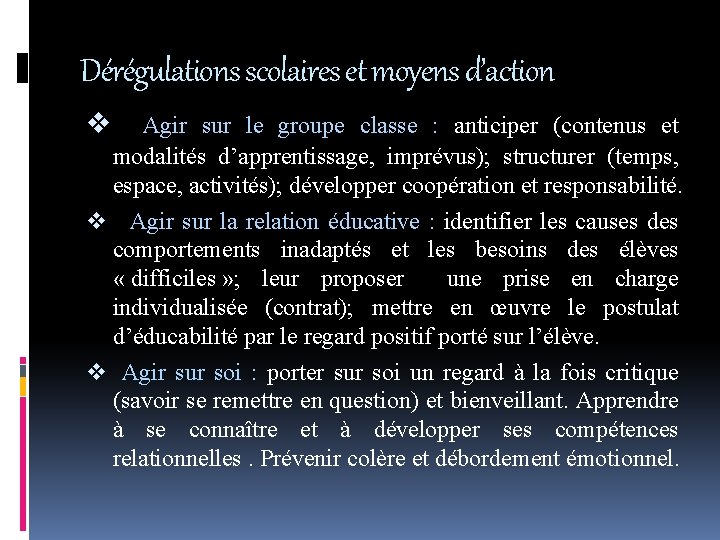 Dérégulations scolaires et moyens d'action

❖ Agir sur le groupe classe : anticiper (contenus et modalités d'apprentissage, imprévus); structurer (temps, espace, activités); développer coopération et responsabilité.

❖ Agir sur la relation éducative : identifier les causes des comportements inadaptés et les besoins des élèves « difficiles »; leur proposer une prise en charge individualisée (contrat); mettre en œuvre le postulat d'éducabilité par le regard positif porté sur l'élève.

❖ Agir sur soi : porter sur soi un regard à la fois critique (savoir se remettre en question) et bienveillant. Apprendre à se connaître et à développer ses compétences relationnelles . Prévenir colère et débordement émotionnel.